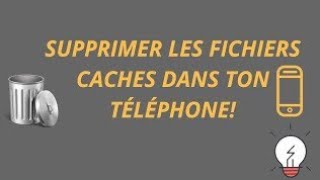 SUPPRIMER LES FICHIERS CACHES DANS TON TÉLÉPHONE!